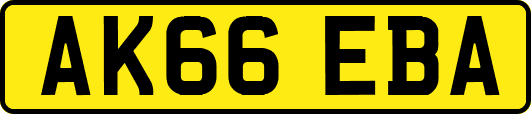 AK66 EBA